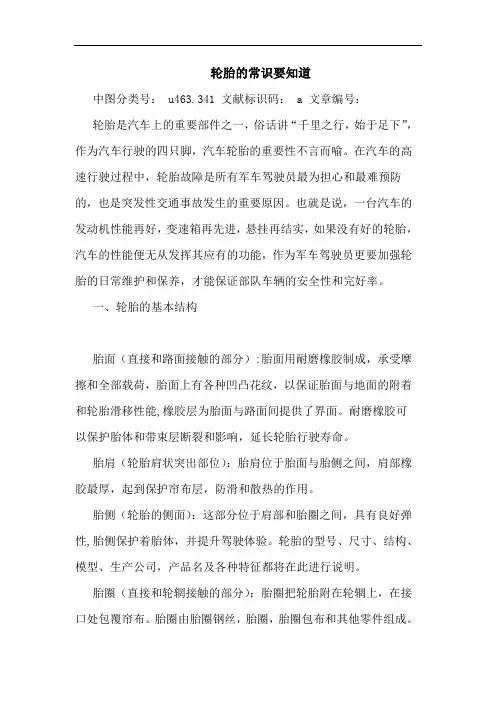 轮胎的常识要知道

中图分类号： u463.341 文献标识码： a 文章编号：

轮胎是汽车上的重要部件之一，俗话讲“千里之行，始于足下”，作为汽车行驶的四只脚，汽车轮胎的重要性不言而喻。在汽车的高速行驶过程中，轮胎故障是所有军车驾驶员最为担心和最难预防的，也是突发性交通事故发生的重要原因。也就是说，一台汽车的发动机性能再好，变速箱再先进，悬挂再结实，如果没有好的轮胎，汽车的性能便无从发挥其应有的功能，作为军车驾驶员更要加强轮胎的日常维护和保养，才能保证部队车辆的安全性和完好率。

一、轮胎的基本结构

胎面（直接和路面接触的部分）:胎面用耐磨橡胶制成，承受摩擦和全部载荷，胎面上有各种凹凸花纹，以保证胎面与地面的附着和轮胎滑移性能,橡胶层为胎面与路面间提供了界面。耐磨橡胶可以保护胎体和带束层断裂和影响，延长轮胎行驶寿命。

胎肩（轮胎肩状突出部位）：胎肩位于胎面与胎侧之间，肩部橡胶最厚，起到保护帘布层，防滑和散热的作用。

胎侧（轮胎的侧面）：这部分位于肩部和胎圈之间，具有良好弹性,胎侧保护着胎体，并提升驾驶体验。轮胎的型号、尺寸、结构、模型、生产公司，产品名及各种特征都将在此进行说明。

胎圈（直接和轮辋接触的部分）：胎圈把轮胎附在轮辋上，在接口处包覆帘布。胎圈由胎圈钢丝，胎圈，胎圈包布和其他零件组成。